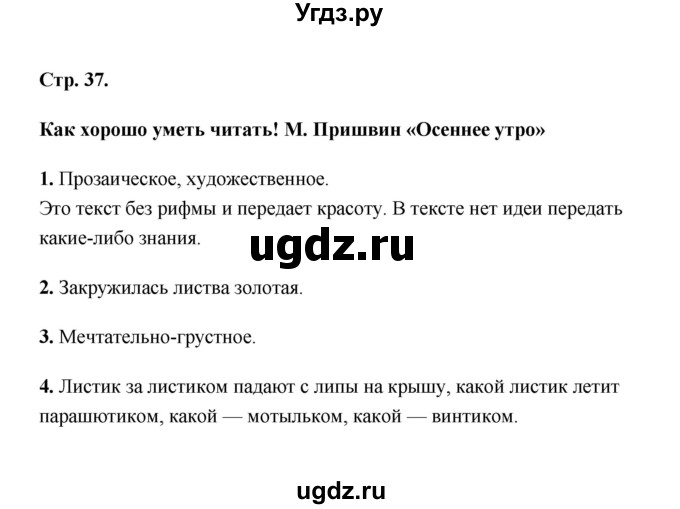 Угдз.ру

Стр. 37.

Как хорошо уметь читать! М. Пришвин «Осеннее утро»

1. Прозаическое, художественное.
Это текст без рифмы и передает красоту. В тексте нет идеи передать какие-либо знания.

ugdz.ru

2. Закружилась листва золотая.

3. Мечтательно-грустное.

4. Листик за листиком падают с липы на крышу, какой листик летит парашютиком, какой — мотыльком, какой — винтиком.

ugdz.ru